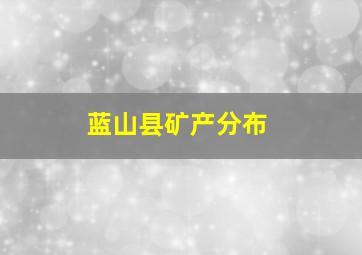 蓝山县矿产分布